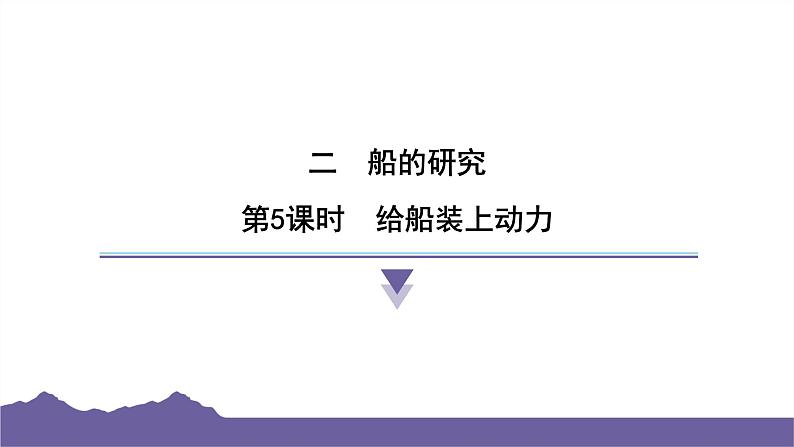 二　船的研究

第5课时　给船装上动力